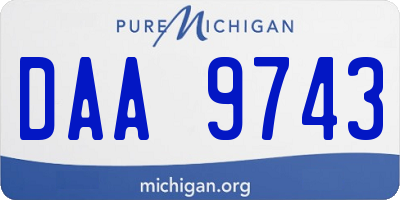 PURE MICHIGAN

DAA 9743

michigan.org